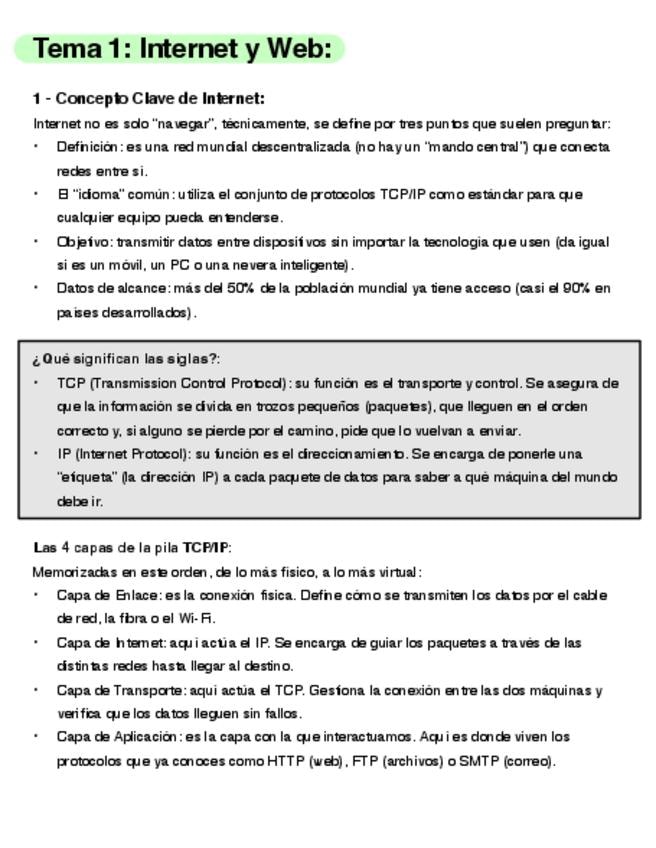 Tema 1: Internet y Web:

1 - Concepto Clave de Internet:

Internet no es solo "navegar", técnicamente, se define por tres puntos que suelen preguntar:

• Definición: es una red mundial descentralizada (no hay un "mando central") que conecta redes entre sí.
• El "idioma" común: utiliza el conjunto de protocolos TCP/IP como estándar para que cualquier equipo pueda entenderse.
• Objetivo: transmitir datos entre dispositivos sin importar la tecnología que usen (da igual si es un móvil, un PC o una nevera inteligente).
• Datos de alcance: más del 50% de la población mundial ya tiene acceso (casi el 90% en países desarrollados).

¿Qué significan las siglas?:

• TCP (Transmission Control Protocol): su función es el transporte y control. Se asegura de que la información se divida en trozos pequeños (paquetes), que lleguen en el orden correcto y, si alguno se pierde por el camino, pide que lo vuelvan a enviar.
• IP (Internet Protocol): su función es el direccionamiento. Se encarga de ponerle una "etiqueta" (la dirección IP) a cada paquete de datos para saber a qué máquina del mundo debe ir.

Las 4 capas de la pila TCP/IP:

Memorizadas en este orden, de lo más físico, a lo más virtual:

• Capa de Enlace: es la conexión física. Define cómo se transmiten los datos por el cable de red, la fibra o el Wi-Fi.
• Capa de Internet: aquí actúa el IP. Se encarga de guiar los paquetes a través de las distintas redes hasta llegar al destino.
• Capa de Transporte: aquí actúa el TCP. Gestiona la conexión entre las dos máquinas y verifica que los datos lleguen sin fallos.
• Capa de Aplicación: es la capa con la que interactuamos. Aquí es donde viven los protocolos que ya conoces como HTTP (web), FTP (archivos) o SMTP (correo).